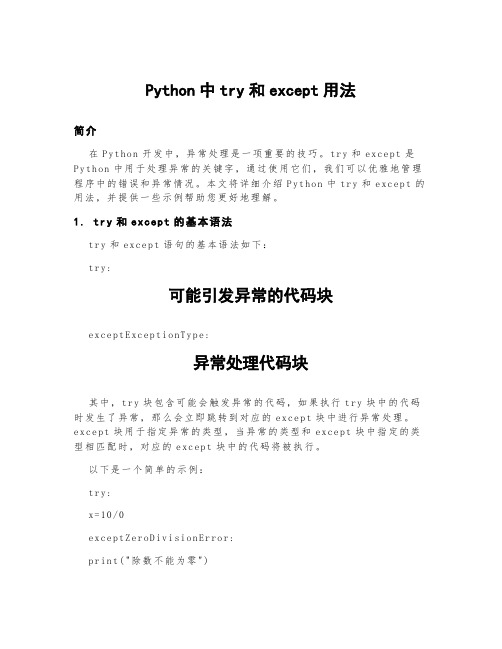 Python 中 try 和 except 用法

简介

在 Python 开发中，异常处理是一项重要的技巧。try 和 except 是 Python 中用于处理异常的关键字，通过使用它们，我们可以优雅地管理程序中的错误和异常情况。本文将详细介绍 Python 中 try 和 except 的用法，并提供一些示例帮助您更好地理解。

1. try 和 except 的基本语法

try 和 except 语句的基本语法如下：

try:

可能引发异常的代码块

exceptExceptionType:

异常处理代码块

其中，try 块包含可能会触发异常的代码，如果执行 try 块中的代码时发生了异常，那么会立即跳转到对应的 except 块中进行异常处理。except 块用于指定异常的类型，当异常的类型和 except 块中指定的类型相匹配时，对应的 except 块中的代码将被执行。

以下是一个简单的示例：

try:

x=10/0

exceptZeroDivisionError:

print("除数不能为零")